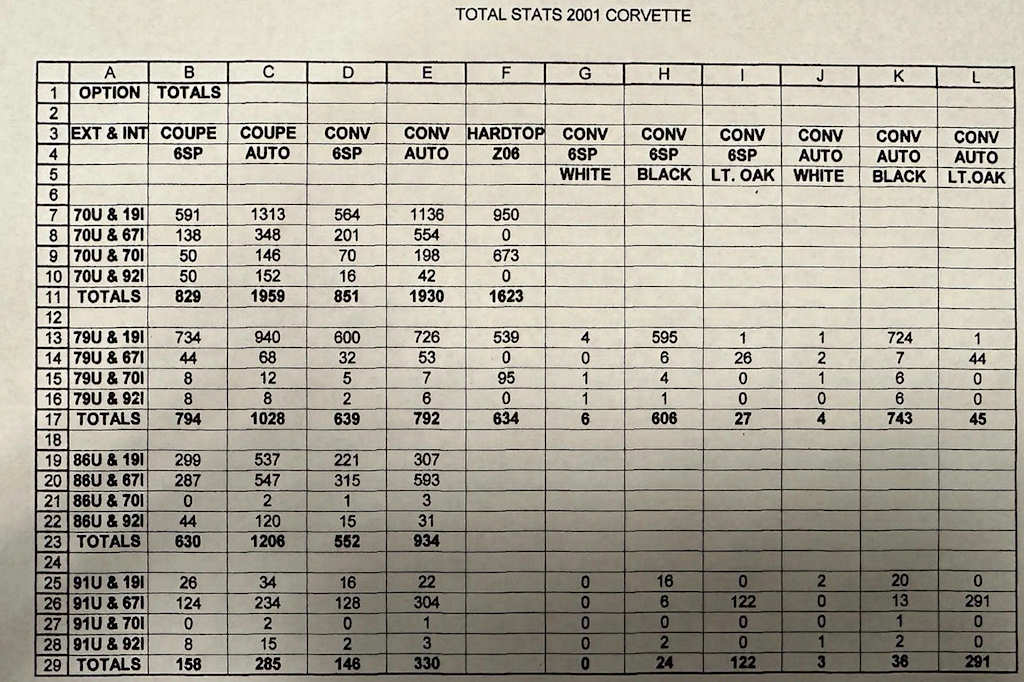 TOTAL STATS 2001 CORVETTE

| | A | B | C | D | E | F | G | H | I | J | K | L |
|---|---|---|---|---|---|---|---|---|---|---|---|---|
| 1 | OPTION | TOTALS | | | | | | | | | | |
| 2 | | | | | | | | | | | | |
| 3 | EXT & INT | COUPE | COUPE | CONV | CONV | HARDTOP | CONV | CONV | CONV | CONV | CONV | CONV |
| 4 | | 6SP | AUTO | 6SP | AUTO | Z06 | 6SP | 6SP | 6SP | AUTO | AUTO | AUTO |
| 5 | | | | | | | WHITE | BLACK | LT. OAK | WHITE | BLACK | LT.OAK |
| 6 | | | | | | | | | | | | |
| 7 | 70U & 19I | 591 | 1313 | 564 | 1136 | 950 | | | | | | |
| 8 | 70U & 67I | 138 | 348 | 201 | 554 | 0 | | | | | | |
| 9 | 70U & 70I | 50 | 146 | 70 | 198 | 673 | | | | | | |
| 10 | 70U & 92I | 50 | 152 | 16 | 42 | 0 | | | | | | |
| 11 | TOTALS | 829 | 1959 | 851 | 1930 | 1623 | | | | | | |
| 12 | | | | | | | | | | | | |
| 13 | 79U & 19I | 734 | 940 | 600 | 726 | 539 | 4 | 595 | 1 | 1 | 724 | 1 |
| 14 | 79U & 67I | 44 | 68 | 32 | 53 | 0 | 0 | 6 | 26 | 2 | 7 | 44 |
| 15 | 79U & 70I | 8 | 12 | 5 | 7 | 95 | 1 | 4 | 0 | 1 | 6 | 0 |
| 16 | 79U & 92I | 8 | 8 | 2 | 6 | 0 | 1 | 1 | 0 | 0 | 6 | 0 |
| 17 | TOTALS | 794 | 1028 | 639 | 792 | 634 | 6 | 606 | 27 | 4 | 743 | 45 |
| 18 | | | | | | | | | | | | |
| 19 | 86U & 19I | 299 | 537 | 221 | 307 | | | | | | | |
| 20 | 86U & 67I | 287 | 547 | 315 | 593 | | | | | | | |
| 21 | 86U & 70I | 0 | 2 | 1 | 3 | | | | | | | |
| 22 | 86U & 92I | 44 | 120 | 15 | 31 | | | | | | | |
| 23 | TOTALS | 630 | 1206 | 552 | 934 | | | | | | | |
| 24 | | | | | | | | | | | | |
| 25 | 91U & 19I | 26 | 34 | 16 | 22 | | 0 | 16 | 0 | 2 | 20 | 0 |
| 26 | 91U & 67I | 124 | 234 | 128 | 304 | | 0 | 6 | 122 | 0 | 13 | 291 |
| 27 | 91U & 70I | 0 | 2 | 0 | 1 | | 0 | 0 | 0 | 0 | 1 | 0 |
| 28 | 91U & 92I | 8 | 15 | 2 | 3 | | 0 | 2 | 0 | 1 | 2 | 0 |
| 29 | TOTALS | 158 | 285 | 146 | 330 | | 0 | 24 | 122 | 3 | 36 | 291 |